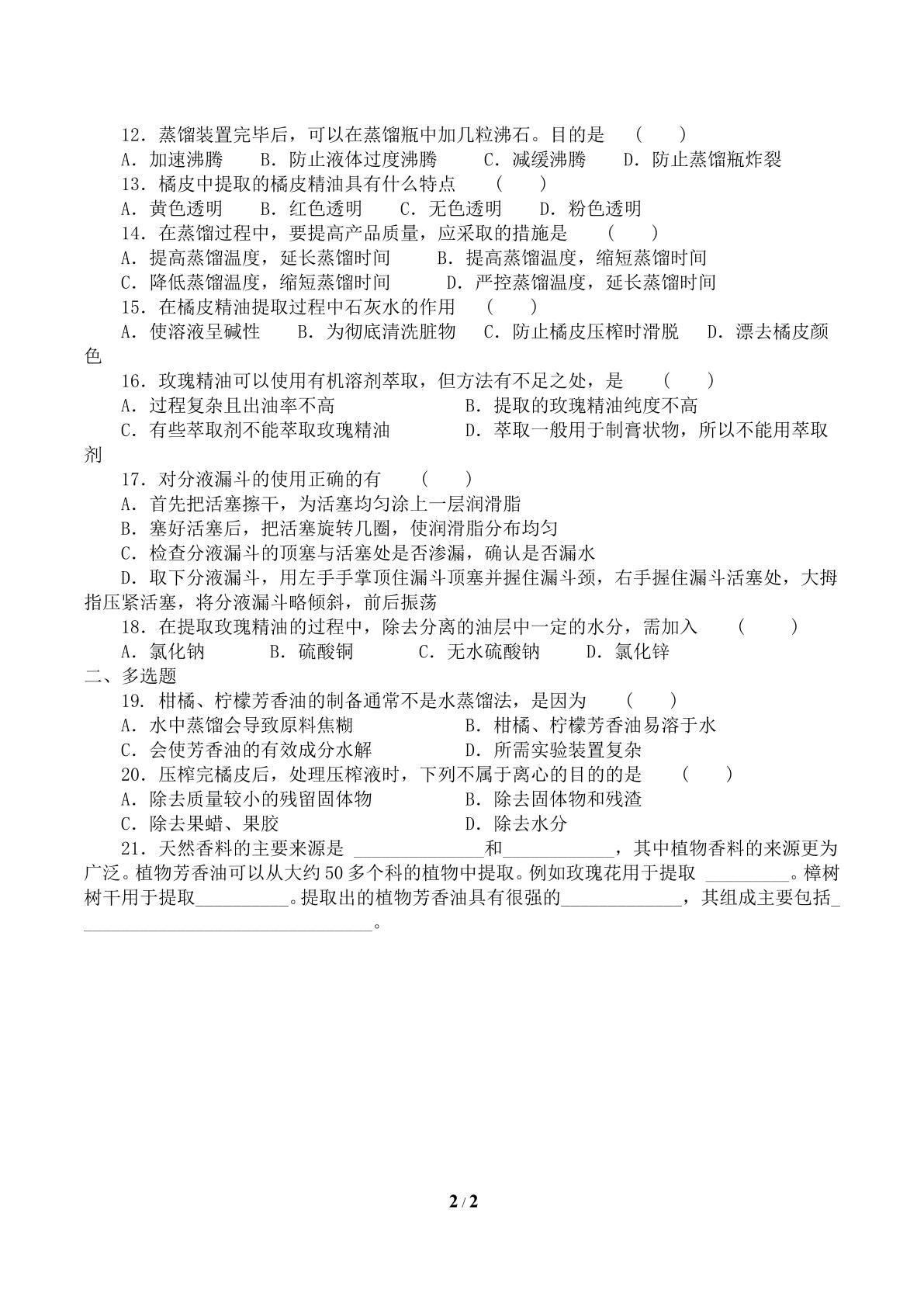 12．蒸馏装置完毕后，可以在蒸馏瓶中加几粒沸石。目的是 (　　)
A．加速沸腾 B．防止液体过度沸腾 C．减缓沸腾 D．防止蒸馏瓶炸裂
13．橘皮中提取的橘皮精油具有什么特点 (　　)
A．黄色透明 B．红色透明 C．无色透明 D．粉色透明
14．在蒸馏过程中，要提高产品质量，应采取的措施是 (　　)
A．提高蒸馏温度，延长蒸馏时间 B．提高蒸馏温度，缩短蒸馏时间
C．降低蒸馏温度，缩短蒸馏时间 D．严控蒸馏温度，延长蒸馏时间
15．在橘皮精油提取过程中石灰水的作用 (　　)
A．使溶液呈碱性 B．为彻底清洗脏物 C．防止橘皮压榨时滑脱 D．漂去橘皮颜色
16．玫瑰精油可以使用有机溶剂萃取，但方法有不足之处，是 (　　)
A．过程复杂且出油率不高 B．提取的玫瑰精油纯度不高
C．有些萃取剂不能萃取玫瑰精油 D．萃取一般用于制膏状物，所以不能用萃取剂
17．对分液漏斗的使用正确的有 (　　)
A．首先把活塞擦干，为活塞均匀涂上一层润滑脂
B．塞好活塞后，把活塞旋转几圈，使润滑脂分布均匀
C．检查分液漏斗的顶塞与活塞处是否渗漏，确认是否漏水
D．取下分液漏斗，用左手手掌顶住漏斗顶塞并握住漏斗颈，右手握住漏斗活塞处，大拇指压紧活塞，将分液漏斗略倾斜，前后振荡
18．在提取玫瑰精油的过程中，除去分离的油层中一定的水分，需加入 (　　)
A．氯化钠 B．硫酸铜 C．无水硫酸钠 D．氯化锌
二、多选题
19．柑橘、柠檬芳香油的制备通常不是水蒸馏法，是因为 (　　)
A．水中蒸馏会导致原料焦糊 B．柑橘、柠檬芳香油易溶于水
C．会使芳香油的有效成分水解 D．所需实验装置复杂
20．压榨完橘皮后，处理压榨液时，下列不属于离心的目的的是 (　　)
A．除去质量较小的残留固体物 B．除去固体物和残渣
C．除去果蜡、果胶 D．除去水分
21．天然香料的主要来源是____和____，其中植物香料的来源更为广泛。植物芳香油可以从大约50多个科的植物中提取。例如玫瑰花用于提取____。樟树树干用于提取____。提取出的植物芳香油具有很强的____，其组成主要包括____。

2 / 2